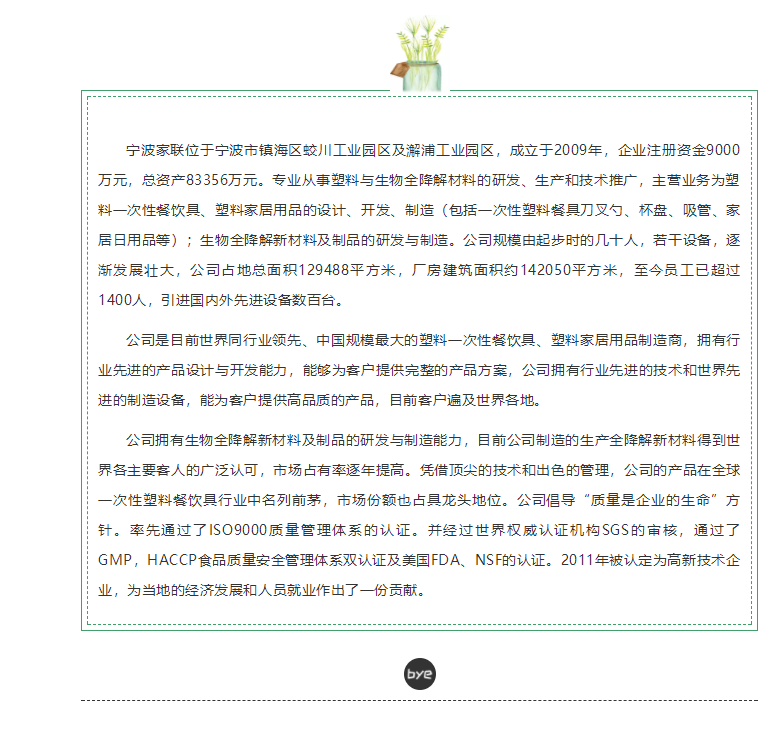 宁波家联位于宁波市镇海区蛟川工业园区及澥浦工业园区，成立于2009年，企业注册资金9000万元，总资产83356万元。专业从事塑料与生物全降解材料的研发、生产和技术推广，主营业务为塑料一次性餐饮具、塑料家居用品的设计、开发、制造（包括一次性塑料餐具刀叉勺、杯盘、吸管、家居日用品等）；生物全降解新材料及制品的研发与制造。公司规模由起步时的几十人，若干设备，逐渐发展壮大，公司占地总面积129488平方米，厂房建筑面积约142050平方米，至今员工已超过1400人，引进国内外先进设备数百台。

公司是目前世界同行业领先、中国规模最大的塑料一次性餐饮具、塑料家居用品制造商，拥有行业先进的产品设计与开发能力，能够为客户提供完整的产品方案，公司拥有行业先进的技术和世界先进的制造设备，能为客户提供高品质的产品，目前客户遍及世界各地。

公司拥有生物全降解新材料及制品的研发与制造能力，目前公司制造的生产全降解新材料得到世界各主要客人的广泛认可，市场占有率逐年提高。凭借顶尖的技术和出色的管理，公司的产品在全球一次性塑料餐饮具行业中名列前茅，市场份额也占具龙头地位。公司倡导“质量是企业的生命”方针。率先通过了ISO9000质量管理体系的认证。并经过世界权威认证机构SGS的审核，通过了GMP，HACCP食品质量安全管理体系双认证及美国FDA、NSF的认证。2011年被认定为高新技术企业，为当地的经济发展和人员就业作出了一份贡献。

bye